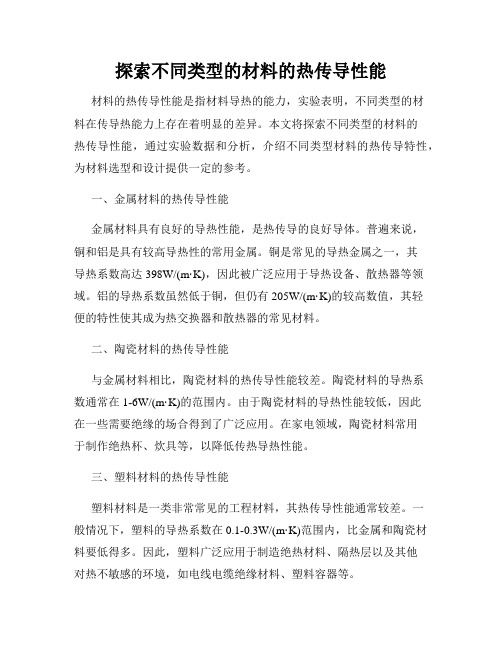 探索不同类型的材料的热传导性能

材料的热传导性能是指材料导热的能力，实验表明，不同类型的材料在传导热能力上存在着明显的差异。本文将探索不同类型的材料的热传导性能，通过实验数据和分析，介绍不同类型材料的热传导特性，为材料选型和设计提供一定的参考。

一、金属材料的热传导性能

金属材料具有良好的导热性能，是热传导的良好导体。普遍来说，铜和铝是具有较高导热性的常用金属。铜是常见的导热金属之一，其导热系数高达 398W/(m·K)，因此被广泛应用于导热设备、散热器等领域。铝的导热系数虽然低于铜，但仍有 205W/(m·K)的较高数值，其轻便的特性使其成为热交换器和散热器的常见材料。

二、陶瓷材料的热传导性能

与金属材料相比，陶瓷材料的热传导性能较差。陶瓷材料的导热系数通常在 1-6W/(m·K)的范围内。由于陶瓷材料的导热性能较低，因此在一些需要绝缘的场合得到了广泛应用。在家电领域，陶瓷材料常用于制作绝热杯、炊具等，以降低传热导热性能。

三、塑料材料的热传导性能

塑料材料是一类非常常见的工程材料，其热传导性能通常较差。一般情况下，塑料的导热系数在 0.1-0.3W/(m·K)范围内，比金属和陶瓷材料要低得多。因此，塑料广泛应用于制造绝热材料、隔热层以及其他对热不敏感的环境，如电线电缆绝缘材料、塑料容器等。